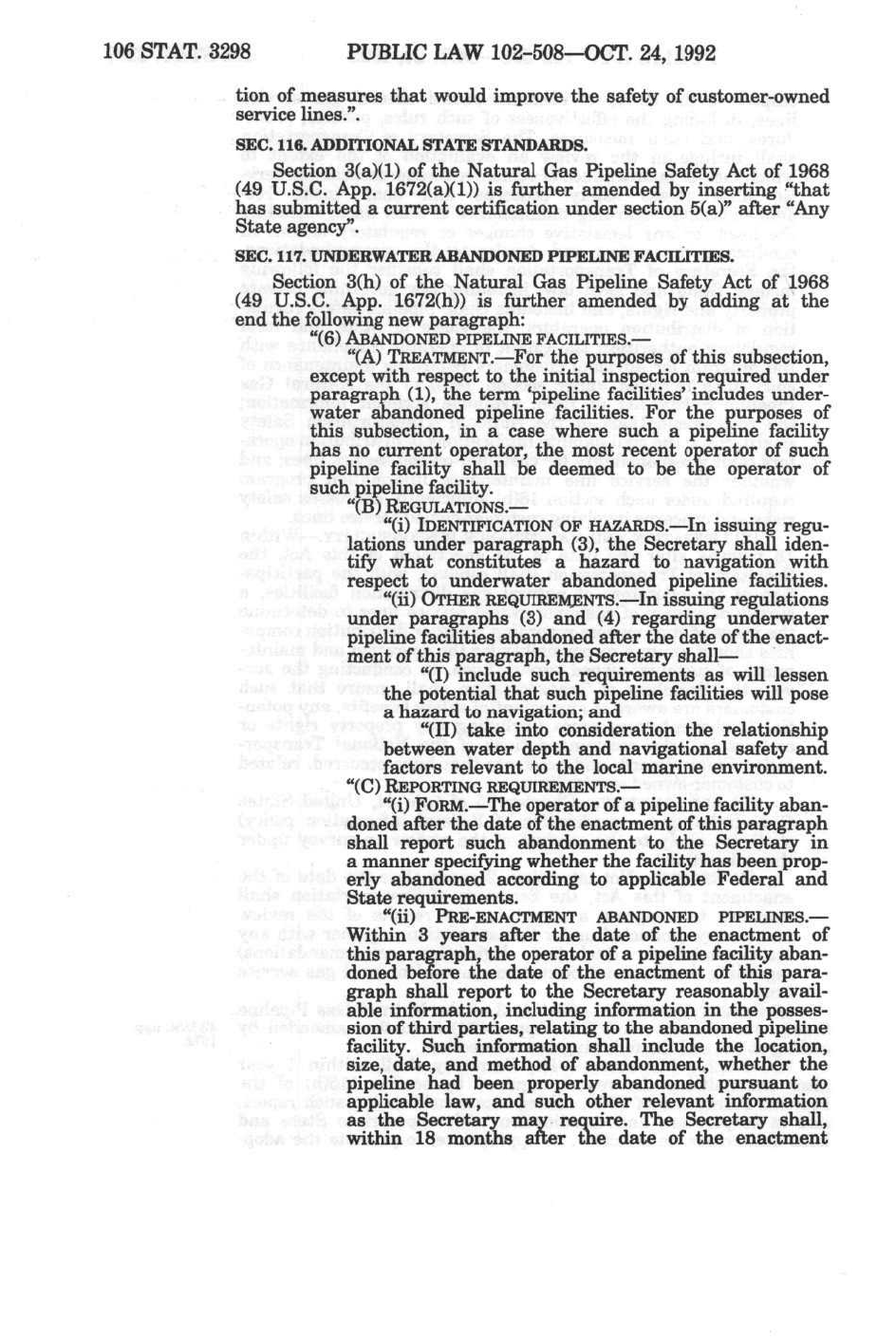 106 STAT. 3298 PUBLIC LAW 102-508—OCT. 24, 1992

tion of measures that would improve the safety of customer-owned service lines.".

SEC. 116. ADDITIONAL STATE STANDARDS.

Section 3(a)(1) of the Natural Gas Pipeline Safety Act of 1968 (49 U.S.C. App. 1672(a)(1)) is further amended by inserting "that has submitted a current certification under section 5(a)" after "Any State agency".

SEC. 117. UNDERWATER ABANDONED PIPELINE FACILITIES.

Section 3(h) of the Natural Gas Pipeline Safety Act of 1968 (49 U.S.C. App. 1672(h)) is further amended by adding at the end the following new paragraph:

"(6) ABANDONED PIPELINE FACILITIES.—

"(A) TREATMENT.—For the purposes of this subsection, except with respect to the initial inspection required under paragraph (1), the term 'pipeline facilities' includes underwater abandoned pipeline facilities. For the purposes of this subsection, in a case where such a pipeline facility has no current operator, the most recent operator of such pipeline facility shall be deemed to be the operator of such pipeline facility.

"(B) REGULATIONS.—

"(i) IDENTIFICATION OF HAZARDS.—In issuing regulations under paragraph (3), the Secretary shall identify what constitutes a hazard to navigation with respect to underwater abandoned pipeline facilities.

"(ii) OTHER REQUIREMENTS.—In issuing regulations under paragraphs (3) and (4) regarding underwater pipeline facilities abandoned after the date of the enactment of this paragraph, the Secretary shall—

"(I) include such requirements as will lessen the potential that such pipeline facilities will pose a hazard to navigation; and

"(II) take into consideration the relationship between water depth and navigational safety and factors relevant to the local marine environment.

"(C) REPORTING REQUIREMENTS.—

"(i) FORM.—The operator of a pipeline facility abandoned after the date of the enactment of this paragraph shall report such abandonment to the Secretary in a manner specifying whether the facility has been properly abandoned according to applicable Federal and State requirements.

"(ii) PRE-ENACTMENT ABANDONED PIPELINES.—Within 3 years after the date of the enactment of this paragraph, the operator of a pipeline facility abandoned before the date of the enactment of this paragraph shall report to the Secretary reasonably available information, including information in the possession of third parties, relating to the abandoned pipeline facility. Such information shall include the location, size, date, and method of abandonment, whether the pipeline had been properly abandoned pursuant to applicable law, and such other relevant information as the Secretary may require. The Secretary shall, within 18 months after the date of the enactment